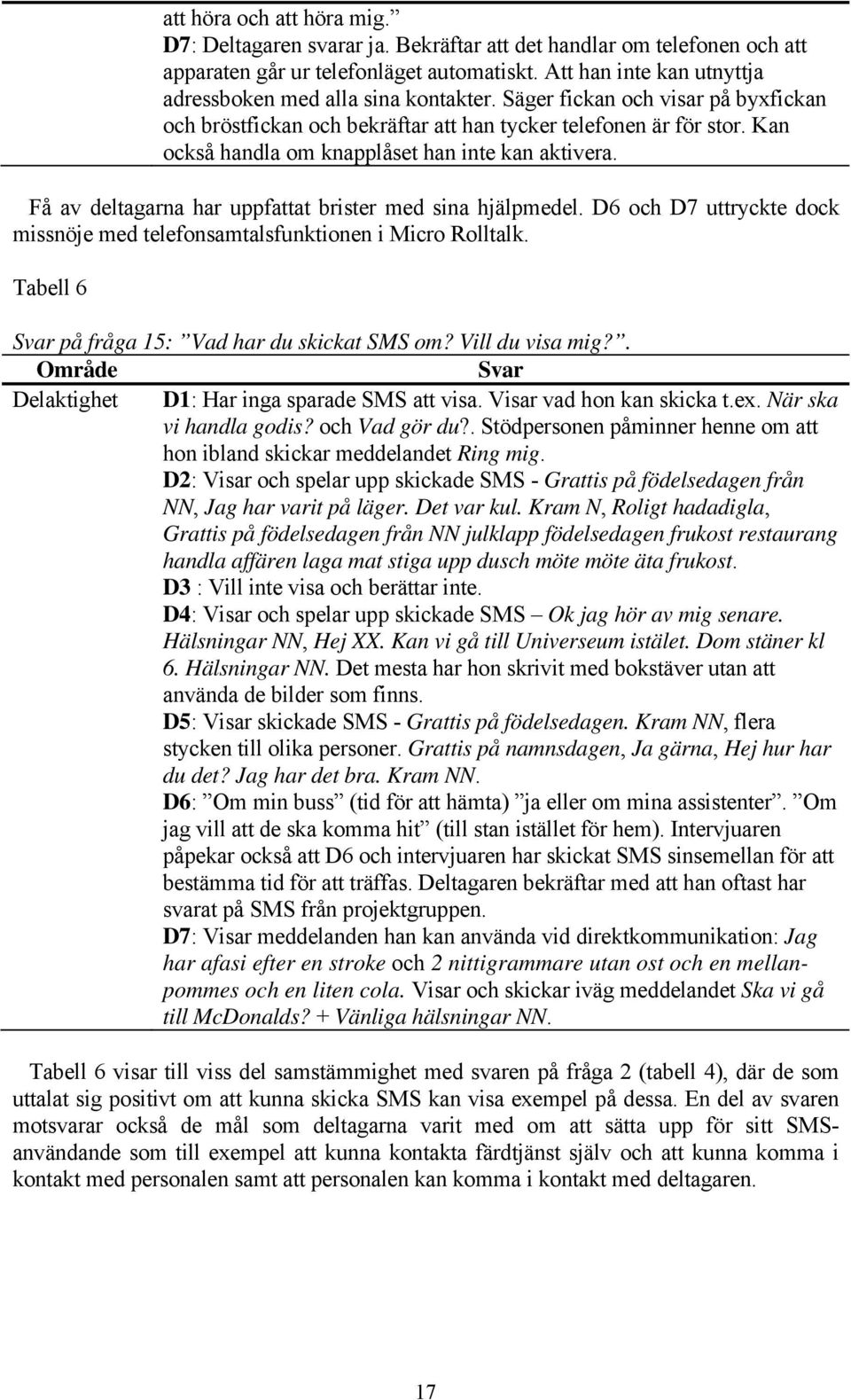 att höra och att höra mig.”
D7: Deltagaren svarar ja. Bekräftar att det handlar om telefonen och att apparaten går ur telefonläget automatiskt. Att han inte kan utnyttja adressboken med alla sina kontakter. Säger fickan och visar på byxfickan och bröstfickan och bekräftar att han tycker telefonen är för stor. Kan också handla om knapplåset han inte kan aktivera.

Få av deltagarna har uppfattat brister med sina hjälpmedel. D6 och D7 uttryckte dock missnöje med telefonsamtalsfunktionen i Micro Rolltalk.

Tabell 6

Svar på fråga 15: ”Vad har du skickat SMS om? Vill du visa mig?”.

| Område | Svar |
|---|---|
| Delaktighet | D1: Har inga sparade SMS att visa. Visar vad hon kan skicka t.ex. När ska vi handla godis? och Vad gör du?. Stödpersonen påminner henne om att hon ibland skickar meddelandet Ring mig. D2: Visar och spelar upp skickade SMS - Grattis på födelsedagen från NN, Jag har varit på läger. Det var kul. Kram N, Roligt hadadigla, Grattis på födelsedagen från NN julklapp födelsedagen frukost restaurang handla affären laga mat stiga upp dusch möte möte äta frukost. D3 : Vill inte visa och berättar inte. D4: Visar och spelar upp skickade SMS – Ok jag hör av mig senare. Hälsningar NN, Hej XX. Kan vi gå till Universeum istället. Dom stäner kl 6. Hälsningar NN. Det mesta har hon skrivit med bokstäver utan att använda de bilder som finns. D5: Visar skickade SMS - Grattis på födelsedagen. Kram NN, flera stycken till olika personer. Grattis på namnsdagen, Ja gärna, Hej hur har du det? Jag har det bra. Kram NN. D6: ”Om min buss” (tid för att hämta) ”ja eller om mina assistenter”. ”Om jag vill att de ska komma hit” (till stan istället för hem). Intervjuaren påpekar också att D6 och intervjuaren har skickat SMS sinsemellan för att bestämma tid för att träffas. Deltagaren bekräftar med att han oftast har svarat på SMS från projektgruppen. D7: Visar meddelanden han kan använda vid direktkommunikation: Jag har afasi efter en stroke och 2 nittigrammare utan ost och en mellanpommes och en liten cola. Visar och skickar iväg meddelandet Ska vi gå till McDonalds? + Vänliga hälsningar NN. |

Tabell 6 visar till viss del samstämmighet med svaren på fråga 2 (tabell 4), där de som uttalat sig positivt om att kunna skicka SMS kan visa exempel på dessa. En del av svaren motsvarar också de mål som deltagarna varit med om att sätta upp för sitt SMS-användande som till exempel att kunna kontakta färdtjänst själv och att kunna komma i kontakt med personalen samt att personalen kan komma i kontakt med deltagaren.

17